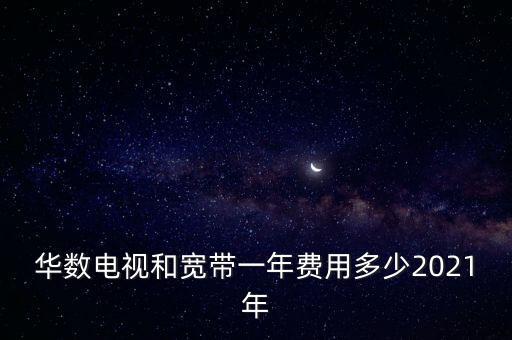 华数电视和宽带一年费用多少2021年